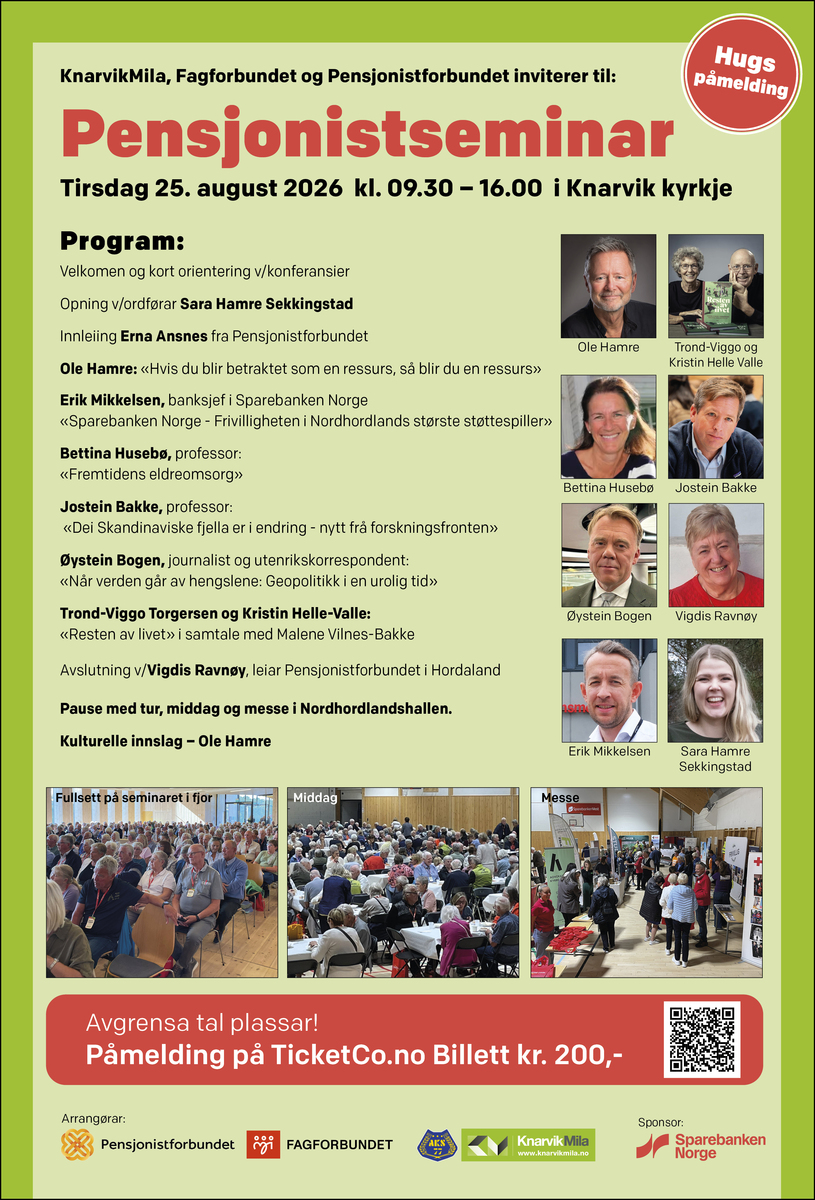 Hugs påmelding

KnarvikMila, Fagforbundet og Pensjonistforbundet inviterer til:

Pensjonistseminar

Tirsdag 25. august 2026 kl. 09.30 – 16.00 i Knarvik kyrkje

Program:

Velkomen og kort orientering v/konferansier

Opning v/ordførar Sara Hamre Sekkingstad

Innleiing Erna Ansnes fra Pensjonistforbundet

Ole Hamre: «Hvis du blir betraktet som en ressurs, så blir du en ressurs»

Erik Mikkelsen, banksjef i Sparebanken Norge «Sparebanken Norge - Frivilligheten i Nordhordlands største støttespiller»

Bettina Husebø, professor: «Fremtidens eldreomsorg»

Jostein Bakke, professor: «Dei Skandinaviske fjella er i endring - nytt frå forskningsfronten»

Øystein Bogen, journalist og utenrikskorrespondent: «Når verden går av hengslene: Geopolitikk i en urolig tid»

Trond-Viggo Torgersen og Kristin Helle-Valle: «Resten av livet» i samtale med Malene Vilnes-Bakke

Avslutning v/Vigdis Ravnøy, leiar Pensjonistforbundet i Hordaland

Pause med tur, middag og messe i Nordhordlandshallen.

Kulturelle innslag – Ole Hamre

Ole Hamre

Resten av livet

Trond-Viggo og Kristin Helle Valle

Bettina Husebø

Jostein Bakke

Øystein Bogen

Vigdis Ravnøy

Erik Mikkelsen

Sara Hamre Sekkingstad

Fullsett på seminaret i fjor

Middag

Messe

Avgrensa tal plassar!
Påmelding på TicketCo.no Billett kr. 200,-

Arrangørar:

Pensjonistforbundet

FAGFORBUNDET

KnarvikMila
www.knarvikmila.no

Sponsor:

Sparebanken Norge